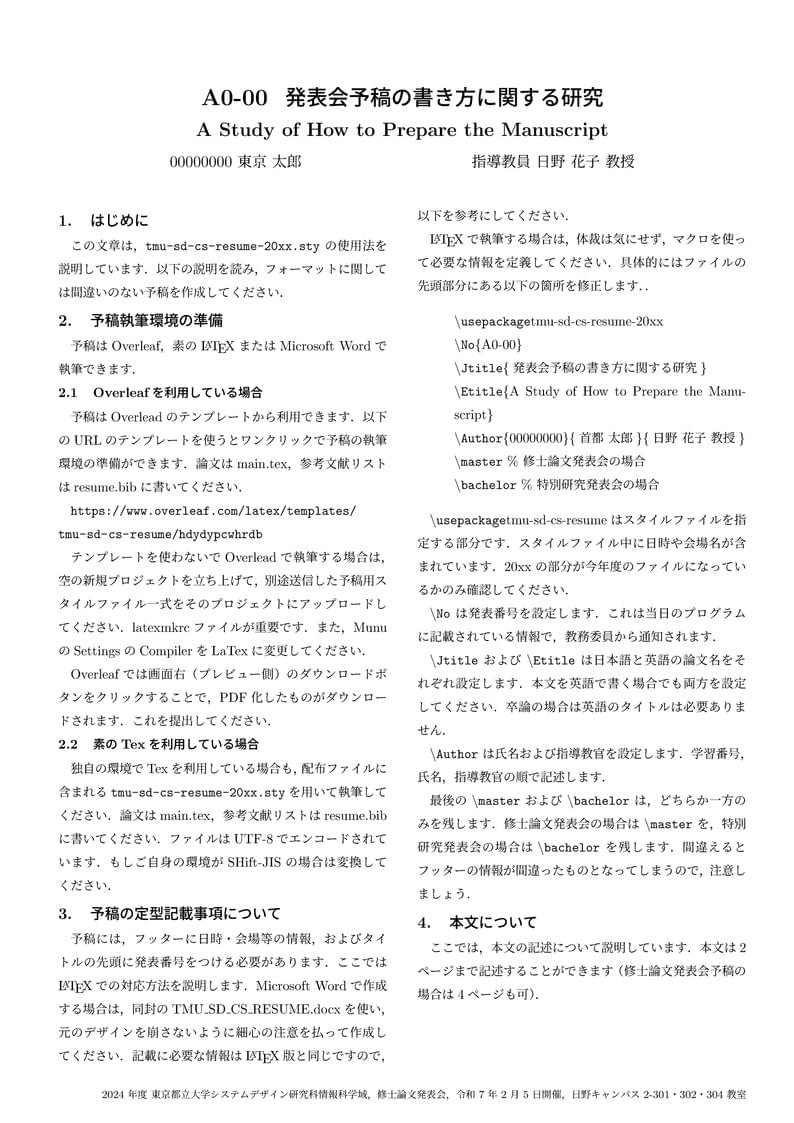 A0-00　発表会予稿の書き方に関する研究

A Study of How to Prepare the Manuscript

00000000 東京 太郎　　　　指導教員 日野 花子 教授

1.　はじめに

この文章は，tmu-sd-cs-resume-20xx.sty の使用法を説明しています．以下の説明を読み，フォーマットに関しては間違いのない予稿を作成してください．

2.　予稿執筆環境の準備

予稿は Overleaf，素の LaTeX または Microsoft Word で執筆できます．

2.1　Overleaf を利用している場合

予稿は Overlead のテンプレートから利用できます．以下の URL のテンプレートを使うとワンクリックで予稿の執筆環境の準備ができます．論文は main.tex，参考文献リストは resume.bib に書いてください．

https://www.overleaf.com/latex/templates/tmu-sd-cs-resume/hdydypcwhrdb

テンプレートを使わないで Overlead で執筆する場合は，空の新規プロジェクトを立ち上げて，別途送信した予稿用スタイルファイル一式をそのプロジェクトにアップロードしてください．latexmkrc ファイルが重要です．また，Munu の Settings の Compiler を LaTex に変更してください．

Overleaf では画面右（プレビュー側）のダウンロードボタンをクリックすることで，PDF 化したものがダウンロードされます．これを提出してください．

2.2　素の Tex を利用している場合

独自の環境で Tex を利用している場合も，配布ファイルに含まれる tmu-sd-cs-resume-20xx.sty を用いて執筆してください．論文は main.tex，参考文献リストは resume.bib に書いてください．ファイルは UTF-8 でエンコードされています．もしご自身の環境が SHift-JIS の場合は変換してください．

3.　予稿の定型記載事項について

予稿には，フッターに日時・会場等の情報，およびタイトルの先頭に発表番号をつける必要があります．ここでは LaTeX での対応方法を説明します．Microsoft Word で作成する場合は，同封の TMU_SD_CS_RESUME.docx を使い，元のデザインを崩さないように細心の注意を払って作成してください．記載に必要な情報は LaTeX 版と同じですので，以下を参考にしてください．

LaTeX で執筆する場合は，体裁は気にせず，マクロを使って必要な情報を定義してください．具体的にはファイルの先頭部分にある以下の箇所を修正します．.

\usepackagetmu-sd-cs-resume-20xx
\No{A0-00}
\Jtitle{ 発表会予稿の書き方に関する研究 }
\Etitle{A Study of How to Prepare the Manuscript}
\Author{00000000}{ 首都 太郎 }{ 日野 花子 教授 }
\master % 修士論文発表会の場合
\bachelor % 特別研究発表会の場合

\usepackagetmu-sd-cs-resume はスタイルファイルを指定する部分です．スタイルファイル中に日時や会場名が含まれています．20xx の部分が今年度のファイルになっているかのみ確認してください．

\No は発表番号を設定します．これは当日のプログラムに記載されている情報で，教務委員から通知されます．

\Jtitle および \Etitle は日本語と英語の論文名をそれぞれ設定します．本文を英語で書く場合でも両方を設定してください．卒論の場合は英語のタイトルは必要ありません．

\Author は氏名および指導教官を設定します．学習番号，氏名，指導教官の順で記述します．

最後の \master および \bachelor は，どちらか一方のみを残します．修士論文発表会の場合は \master を，特別研究発表会の場合は \bachelor を残します．間違えるとフッターの情報が間違ったものとなってしまうので，注意しましょう．

4.　本文について

ここでは，本文の記述について説明しています．本文は 2 ページまで記述することができます（修士論文発表会予稿の場合は 4 ページも可）．

2024 年度 東京都立大学システムデザイン研究科情報科学域，修士論文発表会，令和 7 年 2 月 5 日開催，日野キャンパス 2-301・302・304 教室